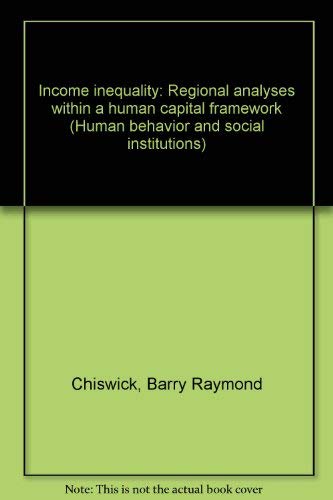 Income inequality: Regional analyses within a human capital framework (Human behavior and social institutions)

Chiswick, Barry Raymond

Note: This is not the actual book cover